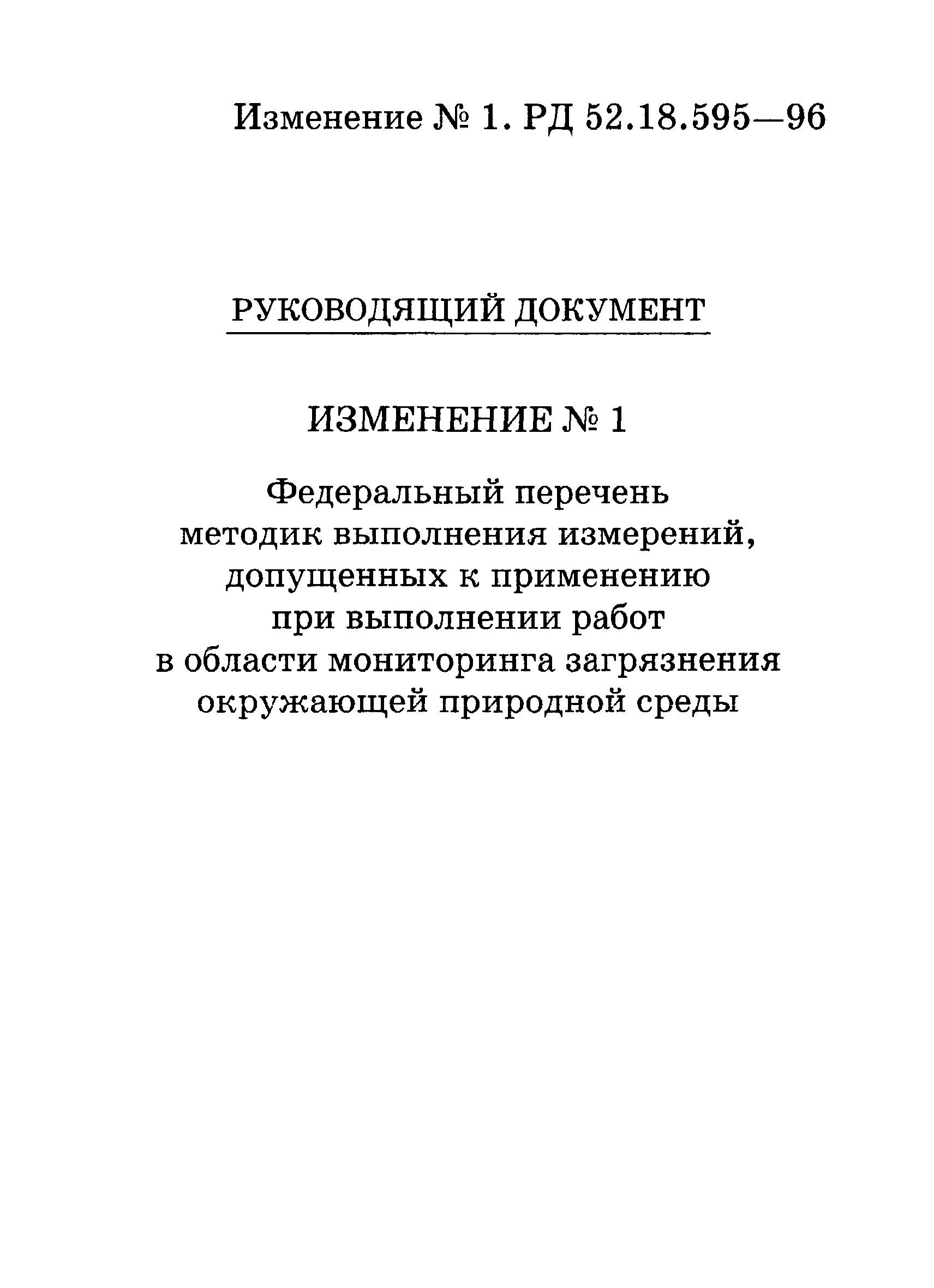 Изменение № 1. РД 52.18.595—96

РУКОВОДЯЩИЙ ДОКУМЕНТ

ИЗМЕНЕНИЕ № 1

Федеральный перечень методик выполнения измерений, допущенных к применению при выполнении работ в области мониторинга загрязнения окружающей природной среды